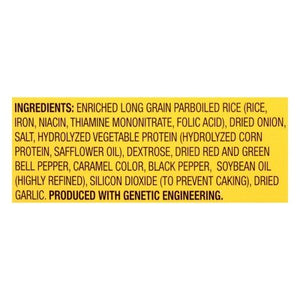 INGREDIENTS: ENRICHED LONG GRAIN PARBOILED RICE (RICE, IRON, NIACIN, THIAMINE MONONITRATE, FOLIC ACID), DRIED ONION, SALT, HYDROLYZED VEGETABLE PROTEIN (HYDROLYZED CORN PROTEIN, SAFFLOWER OIL), DEXTROSE, DRIED RED AND GREEN BELL PEPPER, CARAMEL COLOR, BLACK PEPPER, SOYBEAN OIL (HIGHLY REFINED), SILICON DIOXIDE (TO PREVENT CAKING), DRIED GARLIC. PRODUCED WITH GENETIC ENGINEERING.